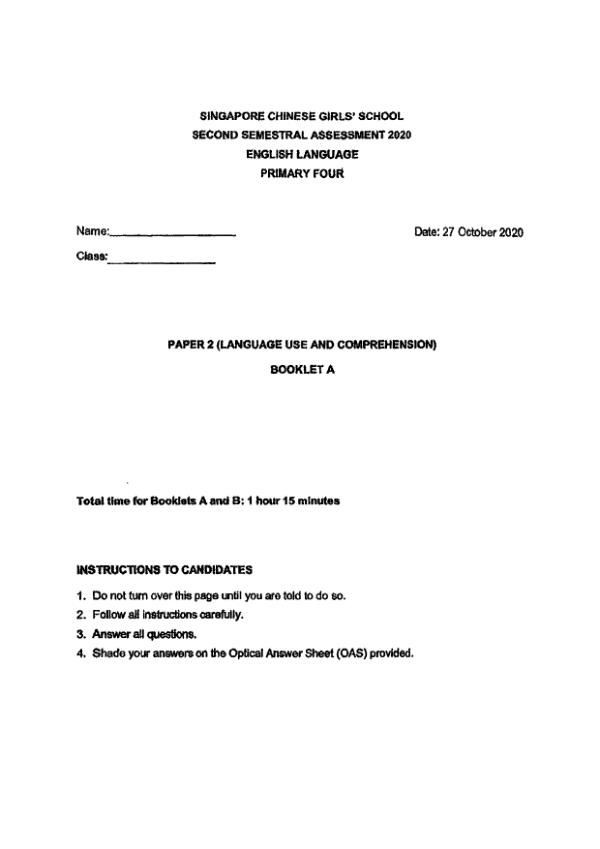 SINGAPORE CHINESE GIRLS' SCHOOL
SECOND SEMESTRAL ASSESSMENT 2020
ENGLISH LANGUAGE
PRIMARY FOUR

Name:____________________

Date: 27 October 2020

Class:________________

PAPER 2 (LANGUAGE USE AND COMPREHENSION)
BOOKLET A

Total time for Booklets A and B: 1 hour 15 minutes

INSTRUCTIONS TO CANDIDATES

1. Do not turn over this page until you are told to do so.
2. Follow all instructions carefully.
3. Answer all questions.
4. Shade your answers on the Optical Answer Sheet (OAS) provided.